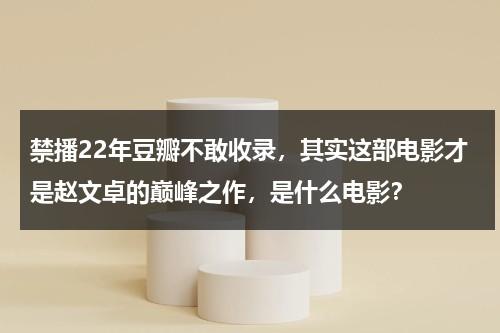 禁播22年豆瓣不敢收录，其实这部电影才是赵文卓的巅峰之作，是什么电影？